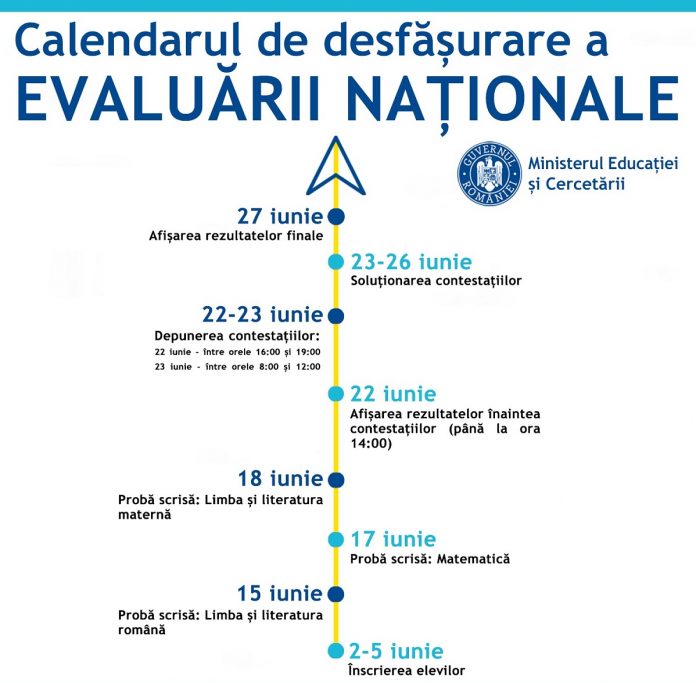 Calendarul de desfășurare a
EVALUĂRII NAȚIONALE

GUVERNUL ROMÂNIEI
Ministerul Educației și Cercetării

27 iunie
Afișarea rezultatelor finale

23-26 iunie
Soluționarea contestațiilor

22-23 iunie
Depunerea contestațiilor:
22 iunie - între orele 16:00 și 19:00
23 iunie - între orele 8:00 și 12:00

22 iunie
Afișarea rezultatelor înaintea contestațiilor (până la ora 14:00)

18 iunie
Probă scrisă: Limba și literatura maternă

17 iunie
Probă scrisă: Matematică

15 iunie
Probă scrisă: Limba și literatura română

2-5 iunie
Înscrierea elevilor